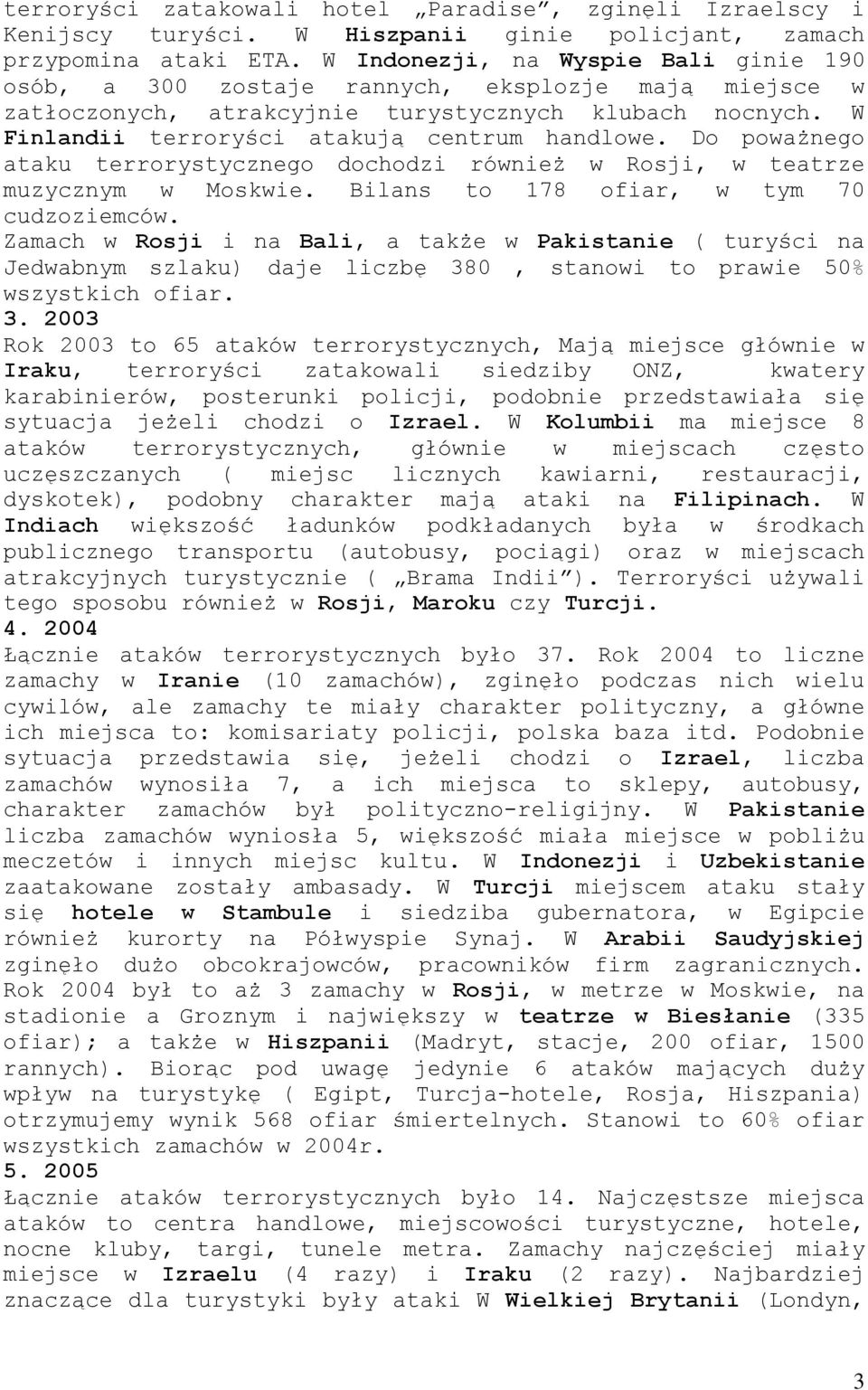 terroryści zatakowali hotel „Paradise”, zginęli Izraelscy i Kenijscy turyści. W Hiszpanii ginie policjant, zamach przypomina ataki ETA. W Indonezji, na Wyspie Bali ginie 190 osób, a 300 zostaje rannych, eksplozje mają miejsce w zatłoczonych, atrakcyjnie turystycznych klubach nocnych. W Finlandii terroryści atakują centrum handlowe. Do poważnego ataku terrorystycznego dochodzi również w Rosji, w teatrze muzycznym w Moskwie. Bilans to 178 ofiar, w tym 70 cudzoziemców. Zamach w Rosji i na Bali, a także w Pakistanie ( turyści na Jedwabnym szlaku) daje liczbę 380 , stanowi to prawie 50% wszystkich ofiar.

3. 2003

Rok 2003 to 65 ataków terrorystycznych, Mają miejsce głównie w Iraku, terroryści zatakowali siedziby ONZ, kwatery karabinierów, posterunki policji, podobnie przedstawiała się sytuacja jeżeli chodzi o Izrael. W Kolumbii ma miejsce 8 ataków terrorystycznych, głównie w miejscach często uczęszczanych ( miejsc licznych kawiarni, restauracji, dyskotek), podobny charakter mają ataki na Filipinach. W Indiach większość ładunków podkładanych była w środkach publicznego transportu (autobusy, pociągi) oraz w miejscach atrakcyjnych turystycznie ( „Brama Indii”). Terroryści używali tego sposobu również w Rosji, Maroku czy Turcji.

4. 2004

Łącznie ataków terrorystycznych było 37. Rok 2004 to liczne zamachy w Iranie (10 zamachów), zginęło podczas nich wielu cywilów, ale zamachy te miały charakter polityczny, a główne ich miejsca to: komisariaty policji, polska baza itd. Podobnie sytuacja przedstawia się, jeżeli chodzi o Izrael, liczba zamachów wynosiła 7, a ich miejsca to sklepy, autobusy, charakter zamachów był polityczno-religijny. W Pakistanie liczba zamachów wyniosła 5, większość miała miejsce w pobliżu meczetów i innych miejsc kultu. W Indonezji i Uzbekistanie zaatakowane zostały ambasady. W Turcji miejscem ataku stały się hotele w Stambule i siedziba gubernatora, w Egipcie również kurorty na Półwyspie Synaj. W Arabii Saudyjskiej zginęło dużo obcokrajowców, pracowników firm zagranicznych. Rok 2004 był to aż 3 zamachy w Rosji, w metrze w Moskwie, na stadionie a Groznym i największy w teatrze w Biesłanie (335 ofiar); a także w Hiszpanii (Madryt, stacje, 200 ofiar, 1500 rannych). Biorąc pod uwagę jedynie 6 ataków mających duży wpływ na turystykę ( Egipt, Turcja-hotele, Rosja, Hiszpania) otrzymujemy wynik 568 ofiar śmiertelnych. Stanowi to 60% ofiar wszystkich zamachów w 2004r.

5. 2005

Łącznie ataków terrorystycznych było 14. Najczęstsze miejsca ataków to centra handlowe, miejscowości turystyczne, hotele, nocne kluby, targi, tunele metra. Zamachy najczęściej miały miejsce w Izraelu (4 razy) i Iraku (2 razy). Najbardziej znaczące dla turystyki były ataki W Wielkiej Brytanii (Londyn,

3